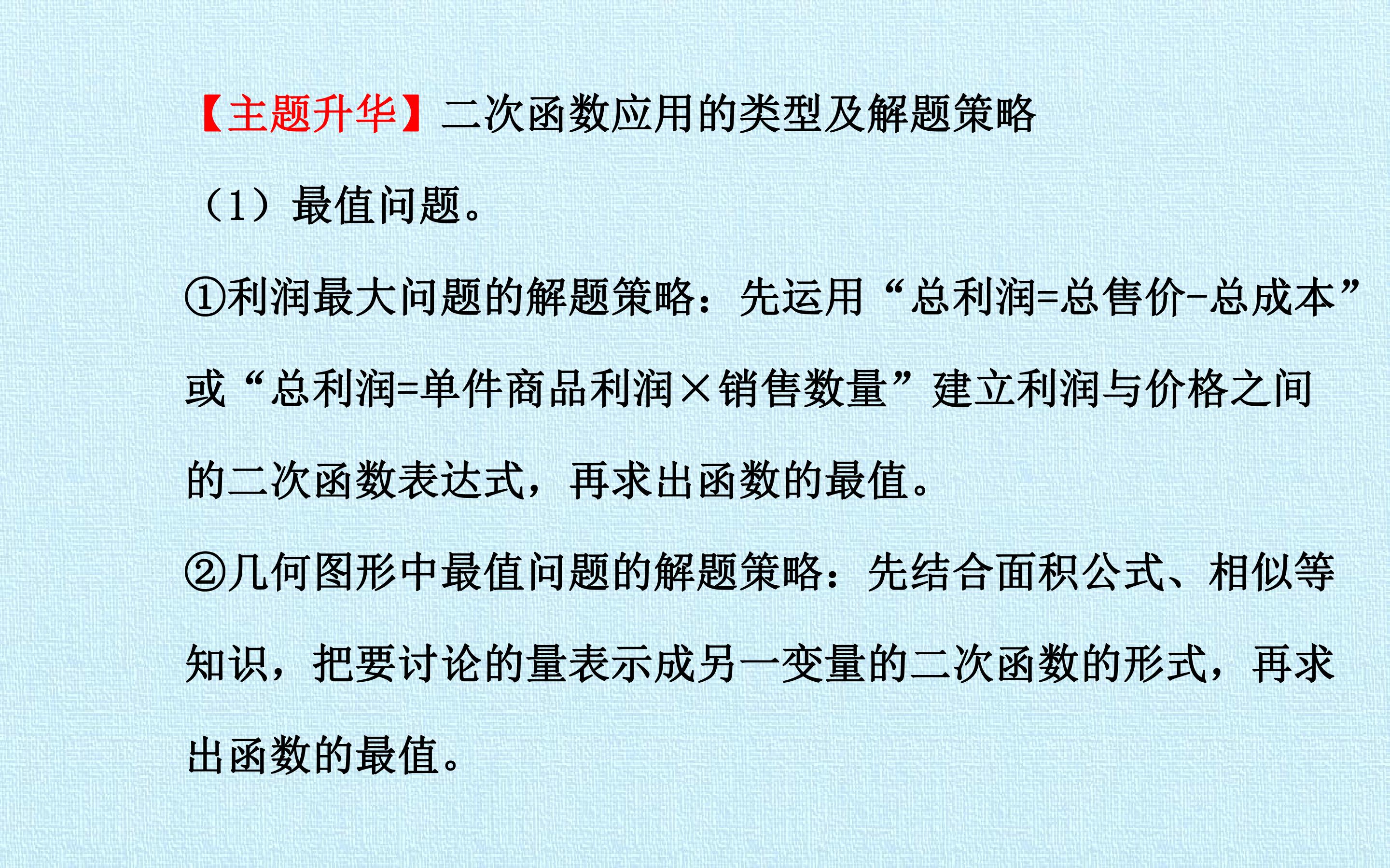 【主题升华】二次函数应用的类型及解题策略

（1）最值问题。

①利润最大问题的解题策略：先运用“总利润=总售价-总成本”或“总利润=单件商品利润×销售数量”建立利润与价格之间的二次函数表达式，再求出函数的最值。

②几何图形中最值问题的解题策略：先结合面积公式、相似等知识，把要讨论的量表示成另一变量的二次函数的形式，再求出函数的最值。